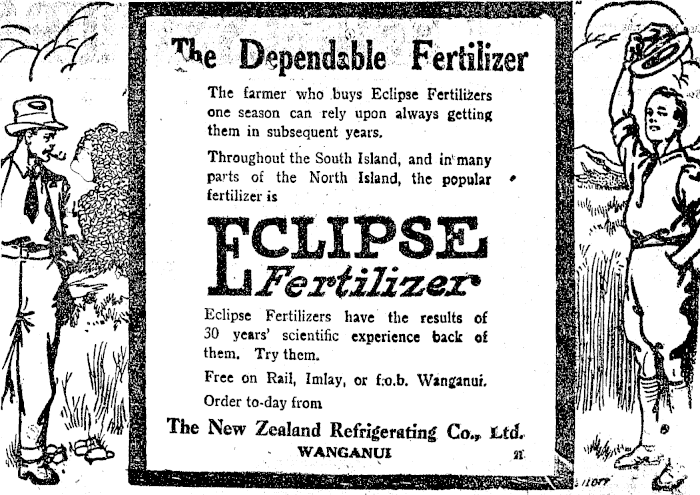 The Dependable Fertilizer

The farmer who buys Eclipse Fertilizers one season can rely upon always getting them in subsequent years.

Throughout the South Island, and in many parts of the North Island, the popular fertilizer is

ECLIPSE
Fertilizer

Eclipse Fertilizers have the results of 30 years' scientific experience back of them. Try them.

Free on Rail, Imlay, or f.o.b. Wanganui.

Order to-day from

The New Zealand Refrigerating Co., Ltd.
WANGANUI
21